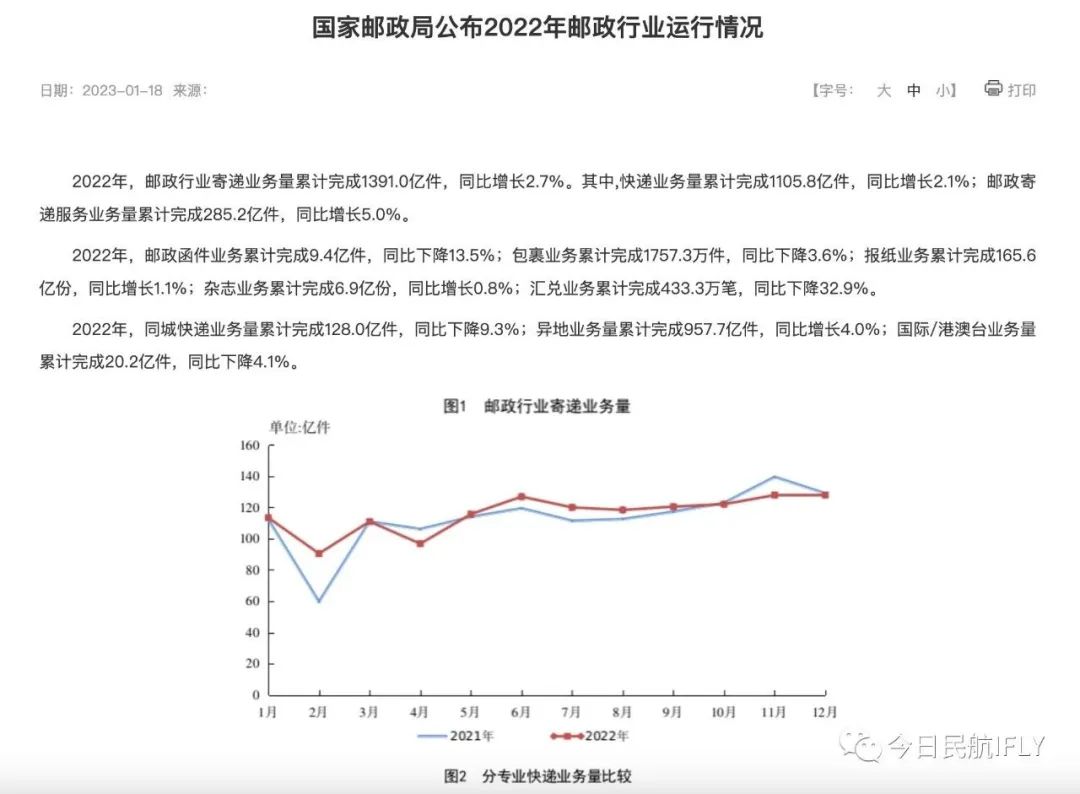 国家邮政局公布2022年邮政行业运行情况

日期：2023-01-18 来源：

【字号： 大 中 小】 打印

2022年，邮政行业寄递业务量累计完成1391.0亿件，同比增长2.7%。其中,快递业务量累计完成1105.8亿件，同比增长2.1%；邮政寄递服务业务量累计完成285.2亿件，同比增长5.0%。

2022年，邮政函件业务累计完成9.4亿件，同比下降13.5%；包裹业务累计完成1757.3万件，同比下降3.6%；报纸业务累计完成165.6亿份，同比增长1.1%；杂志业务累计完成6.9亿份，同比增长0.8%；汇兑业务累计完成433.3万笔，同比下降32.9%。

2022年，同城快递业务量累计完成128.0亿件，同比下降9.3%；异地业务量累计完成957.7亿件，同比增长4.0%；国际/港澳台业务量累计完成20.2亿件，同比下降4.1%。

图1 邮政行业寄递业务量

单位:亿件

160
140
120
100
80
60
40
20
0

1月 2月 3月 4月 5月 6月 7月 8月 9月 10月 11月 12月

2021年 2022年

今日民航IFLY

图2 分专业快递业务量比较